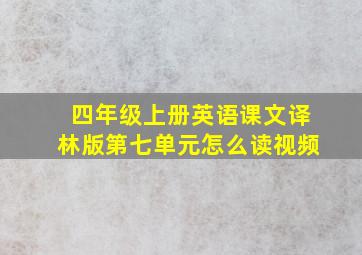 四年级上册英语课文译林版第七单元怎么读视频